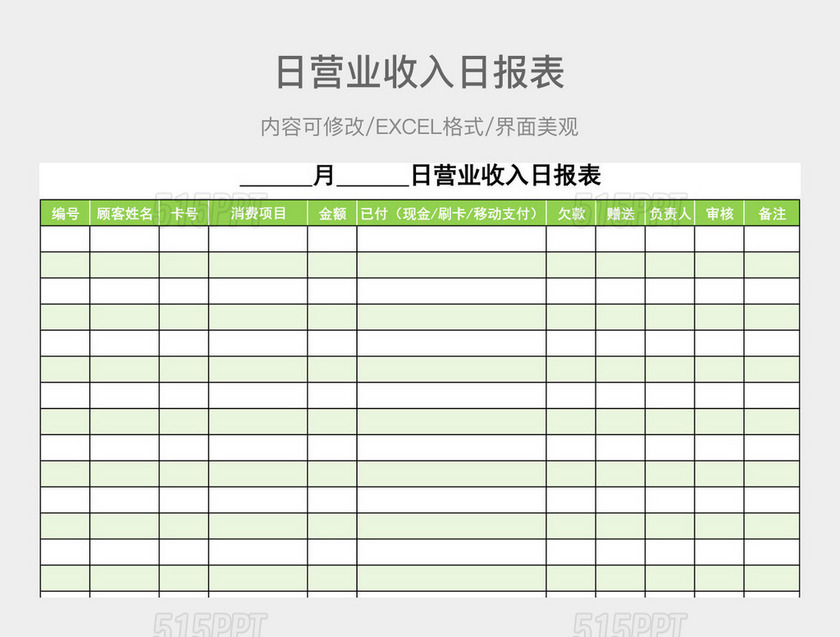 日营业收入日报表

内容可修改/EXCEL格式/界面美观

______月______日营业收入日报表

| 编号 | 顾客姓名 | 卡号 | 消费项目 | 金额 | 已付（现金/刷卡/移动支付） | 欠款 | 赠送 | 负责人 | 审核 | 备注 |
|---|---|---|---|---|---|---|---|---|---|---|
| | | | | | | | | | | |
| | | | | | | | | | | |
| | | | | | | | | | | |
| | | | | | | | | | | |
| | | | | | | | | | | |
| | | | | | | | | | | |
| | | | | | | | | | | |
| | | | | | | | | | | |
| | | | | | | | | | | |
| | | | | | | | | | | |
| | | | | | | | | | | |
| | | | | | | | | | | |
| | | | | | | | | | | |
| | | | | | | | | | | |

515PPT 515PPT 515PPT 515PPT